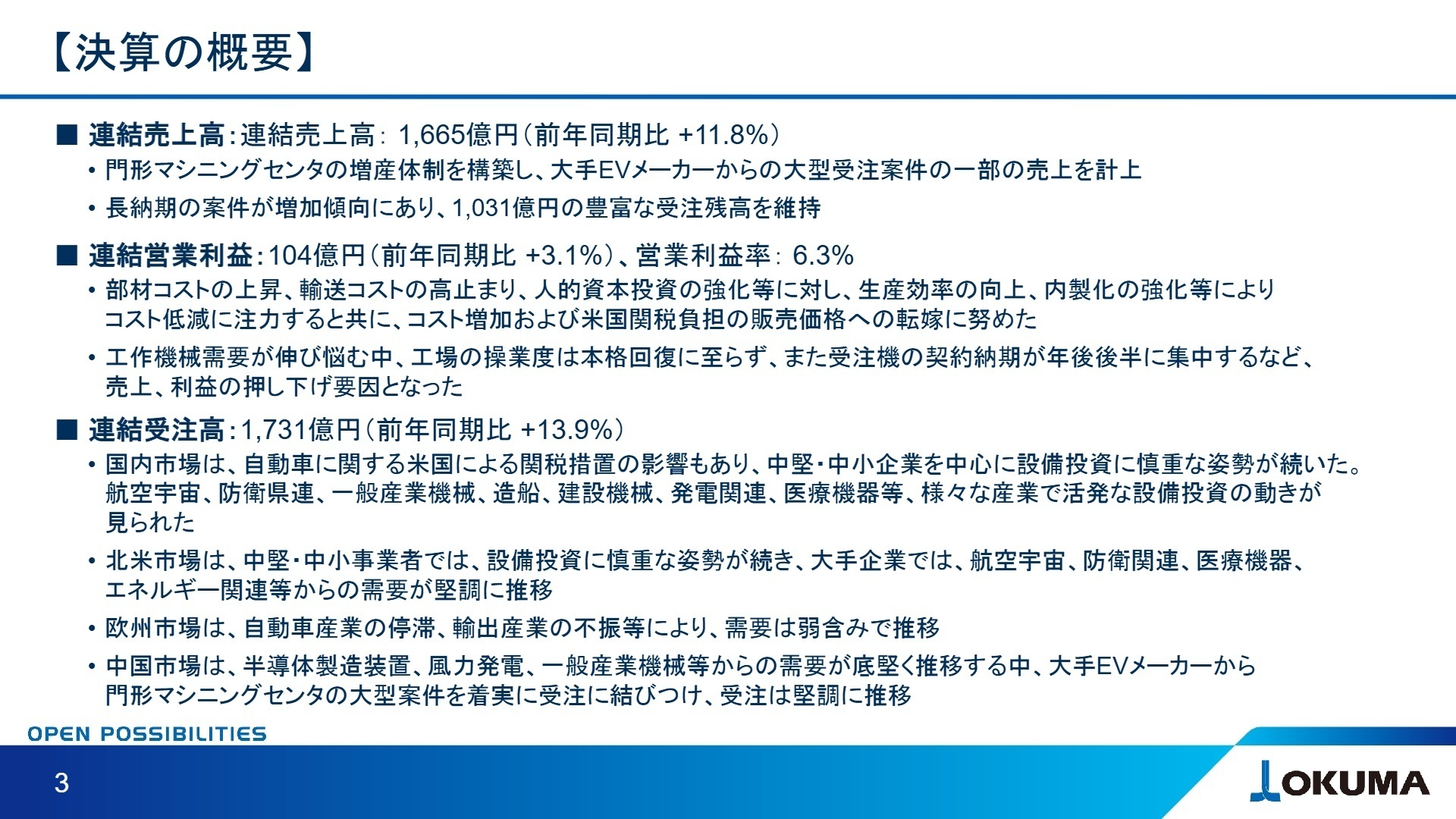 【決算の概要】

■ 連結売上高：連結売上高： 1,665億円（前年同期比 +11.8%）

• 門形マシニングセンタの増産体制を構築し、大手EVメーカーからの大型受注案件の一部の売上を計上

• 長納期の案件が増加傾向にあり、1,031億円の豊富な受注残高を維持

■ 連結営業利益：104億円（前年同期比 +3.1%）、営業利益率： 6.3%

• 部材コストの上昇、輸送コストの高止まり、人的資本投資の強化等に対し、生産効率の向上、内製化の強化等によりコスト低減に注力すると共に、コスト増加および米国関税負担の販売価格への転嫁に努めた

• 工作機械需要が伸び悩む中、工場の操業度は本格回復に至らず、また受注機の契約納期が年後後半に集中するなど、売上、利益の押し下げ要因となった

■ 連結受注高：1,731億円（前年同期比 +13.9%）

• 国内市場は、自動車に関する米国による関税措置の影響もあり、中堅・中小企業を中心に設備投資に慎重な姿勢が続いた。航空宇宙、防衛県連、一般産業機械、造船、建設機械、発電関連、医療機器等、様々な産業で活発な設備投資の動きが見られた

• 北米市場は、中堅・中小事業者では、設備投資に慎重な姿勢が続き、大手企業では、航空宇宙、防衛関連、医療機器、エネルギー関連等からの需要が堅調に推移

• 欧州市場は、自動車産業の停滞、輸出産業の不振等により、需要は弱含みで推移

• 中国市場は、半導体製造装置、風力発電、一般産業機械等からの需要が底堅く推移する中、大手EVメーカーから門形マシニングセンタの大型案件を着実に受注に結びつけ、受注は堅調に推移

OPEN POSSIBILITIES

3

OKUMA